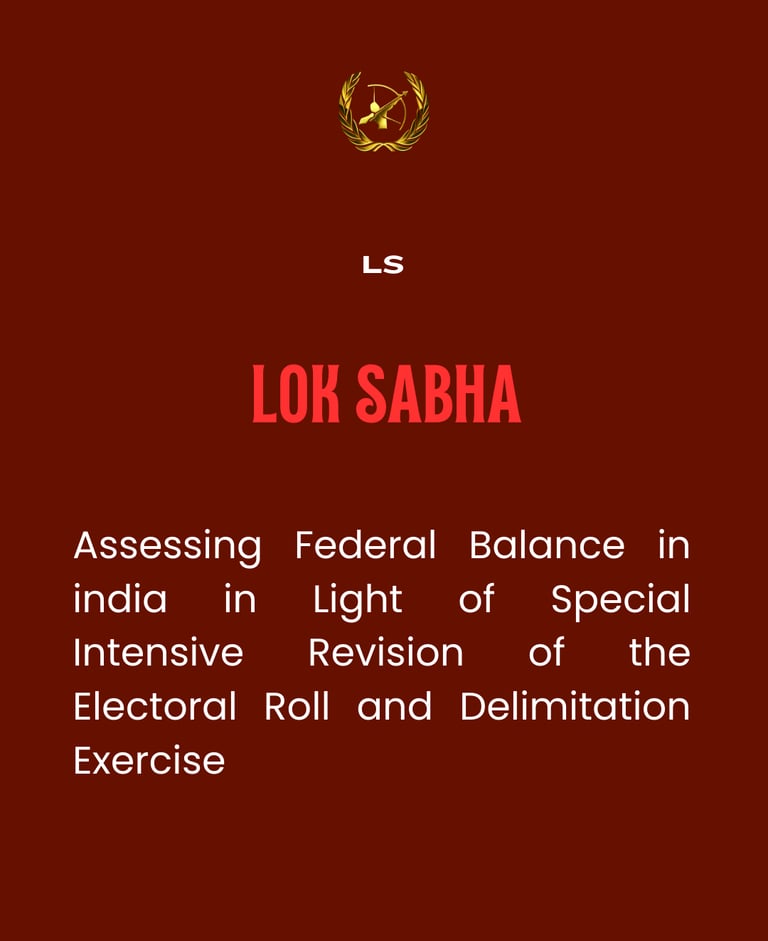 LS

LOK SABHA

Assessing Federal Balance in india in Light of Special Intensive Revision of the Electoral Roll and Delimitation Exercise